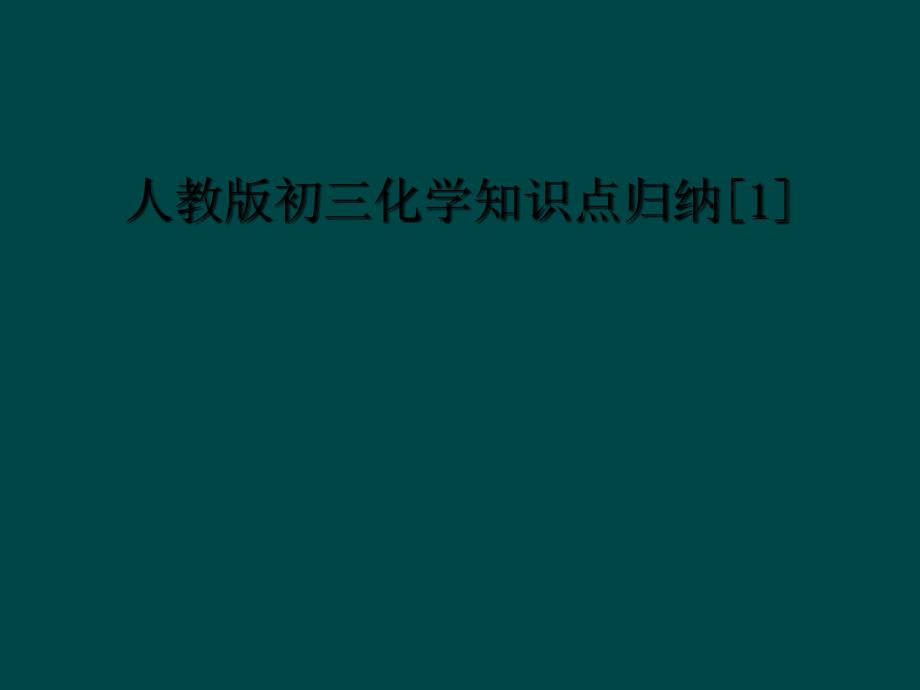 人教版初三化学知识点归纳[1]